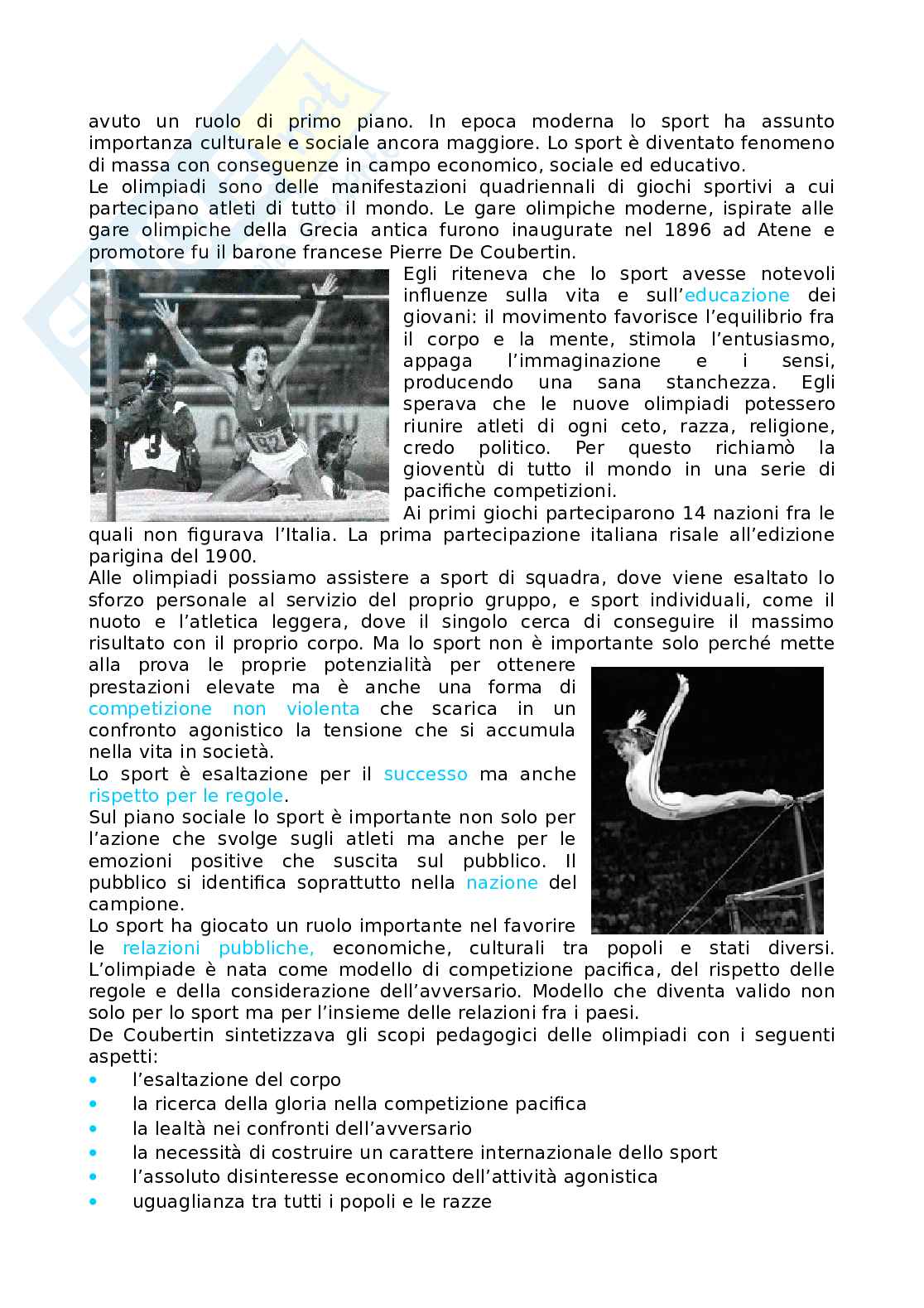 avuto un ruolo di primo piano. In epoca moderna lo sport ha assunto importanza culturale e sociale ancora maggiore. Lo sport è diventato fenomeno di massa con conseguenze in campo economico, sociale ed educativo.
Le olimpiadi sono delle manifestazioni quadriennali di giochi sportivi a cui partecipano atleti di tutto il mondo. Le gare olimpiche moderne, ispirate alle gare olimpiche della Grecia antica furono inaugurate nel 1896 ad Atene e promotore fu il barone francese Pierre De Coubertin.
Egli riteneva che lo sport avesse notevoli influenze sulla vita e sull'educazione dei giovani: il movimento favorisce l'equilibrio fra il corpo e la mente, stimola l'entusiasmo, appaga l'immaginazione e i sensi, producendo una sana stanchezza. Egli sperava che le nuove olimpiadi potessero riunire atleti di ogni ceto, razza, religione, credo politico. Per questo richiamò la gioventù di tutto il mondo in una serie di pacifiche competizioni.
Ai primi giochi parteciparono 14 nazioni fra le quali non figurava l'Italia. La prima partecipazione italiana risale all'edizione parigina del 1900.
Alle olimpiadi possiamo assistere a sport di squadra, dove viene esaltato lo sforzo personale al servizio del proprio gruppo, e sport individuali, come il nuoto e l'atletica leggera, dove il singolo cerca di conseguire il massimo risultato con il proprio corpo. Ma lo sport non è importante solo perché mette alla prova le proprie potenzialità per ottenere prestazioni elevate ma è anche una forma di competizione non violenta che scarica in un confronto agonistico la tensione che si accumula nella vita in società.
Lo sport è esaltazione per il successo ma anche rispetto per le regole.
Sul piano sociale lo sport è importante non solo per l'azione che svolge sugli atleti ma anche per le emozioni positive che suscita sul pubblico. Il pubblico si identifica soprattutto nella nazione del campione.
Lo sport ha giocato un ruolo importante nel favorire le relazioni pubbliche, economiche, culturali tra popoli e stati diversi. L'olimpiade è nata come modello di competizione pacifica, del rispetto delle regole e della considerazione dell'avversario. Modello che diventa valido non solo per lo sport ma per l'insieme delle relazioni fra i paesi.
De Coubertin sintetizzava gli scopi pedagogici delle olimpiadi con i seguenti aspetti:
• l'esaltazione del corpo
• la ricerca della gloria nella competizione pacifica
• la lealtà nei confronti dell'avversario
• la necessità di costruire un carattere internazionale dello sport
• l'assoluto disinteresse economico dell'attività agonistica
• uguaglianza tra tutti i popoli e le razze